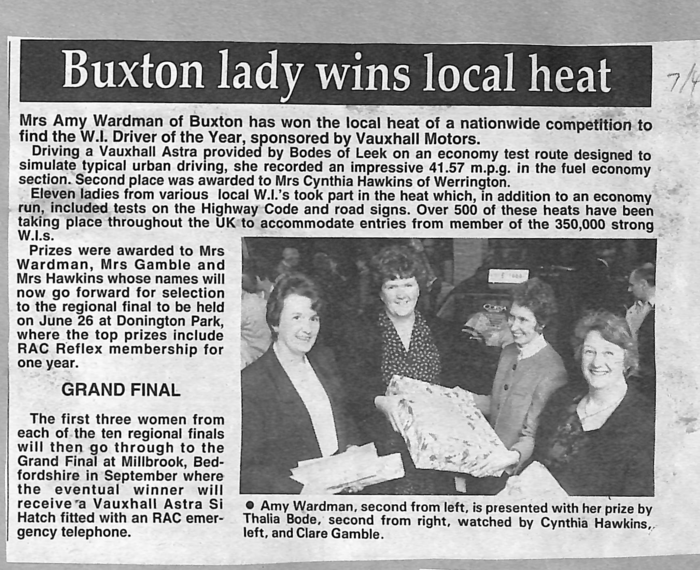 Buxton lady wins local heat

7/4

Mrs Amy Wardman of Buxton has won the local heat of a nationwide competition to find the W.I. Driver of the Year, sponsored by Vauxhall Motors.

Driving a Vauxhall Astra provided by Bodes of Leek on an economy test route designed to simulate typical urban driving, she recorded an impressive 41.57 m.p.g. in the fuel economy section. Second place was awarded to Mrs Cynthia Hawkins of Werrington.

Eleven ladies from various local W.I.'s took part in the heat which, in addition to an economy run, included tests on the Highway Code and road signs. Over 500 of these heats have been taking place throughout the UK to accommodate entries from member of the 350,000 strong W.I.s.

Prizes were awarded to Mrs Wardman, Mrs Gamble and Mrs Hawkins whose names will now go forward for selection to the regional final to be held on June 26 at Donington Park, where the top prizes include RAC Reflex membership for one year.

GRAND FINAL

The first three women from each of the ten regional finals will then go through to the Grand Final at Millbrook, Bedfordshire in September where the eventual winner will receive a Vauxhall Astra Si Hatch fitted with an RAC emergency telephone.

● Amy Wardman, second from left, is presented with her prize by Thalia Bode, second from right, watched by Cynthia Hawkins, left, and Clare Gamble.